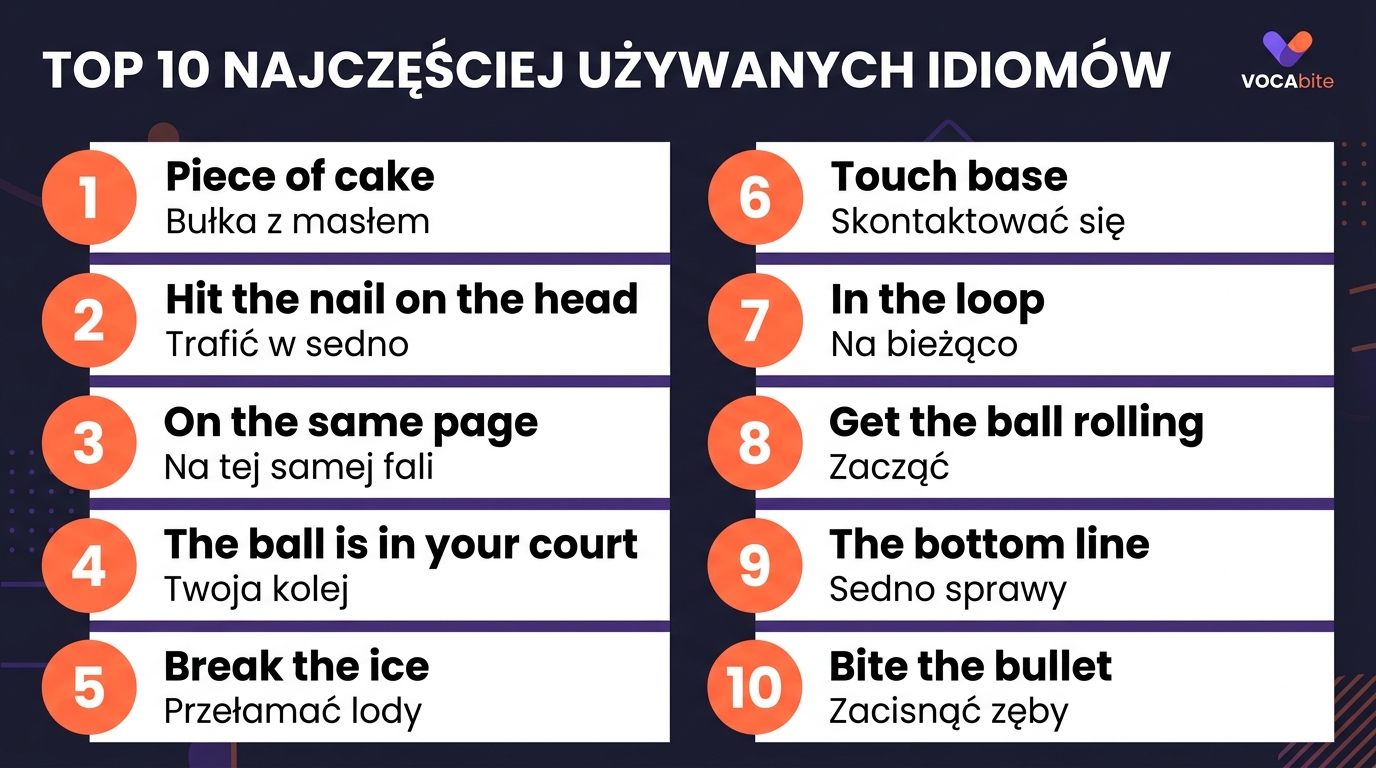 TOP 10 NAJCZĘŚCIEJ UŻYWANYCH IDIOMÓW

VOCAbite

1 Piece of cake
Bułka z masłem

2 Hit the nail on the head
Trafić w sedno

3 On the same page
Na tej samej fali

4 The ball is in your court
Twoja kolej

5 Break the ice
Przełamać lody

6 Touch base
Skontaktować się

7 In the loop
Na bieżąco

8 Get the ball rolling
Zacząć

9 The bottom line
Sedno sprawy

10 Bite the bullet
Zacisnąć zęby